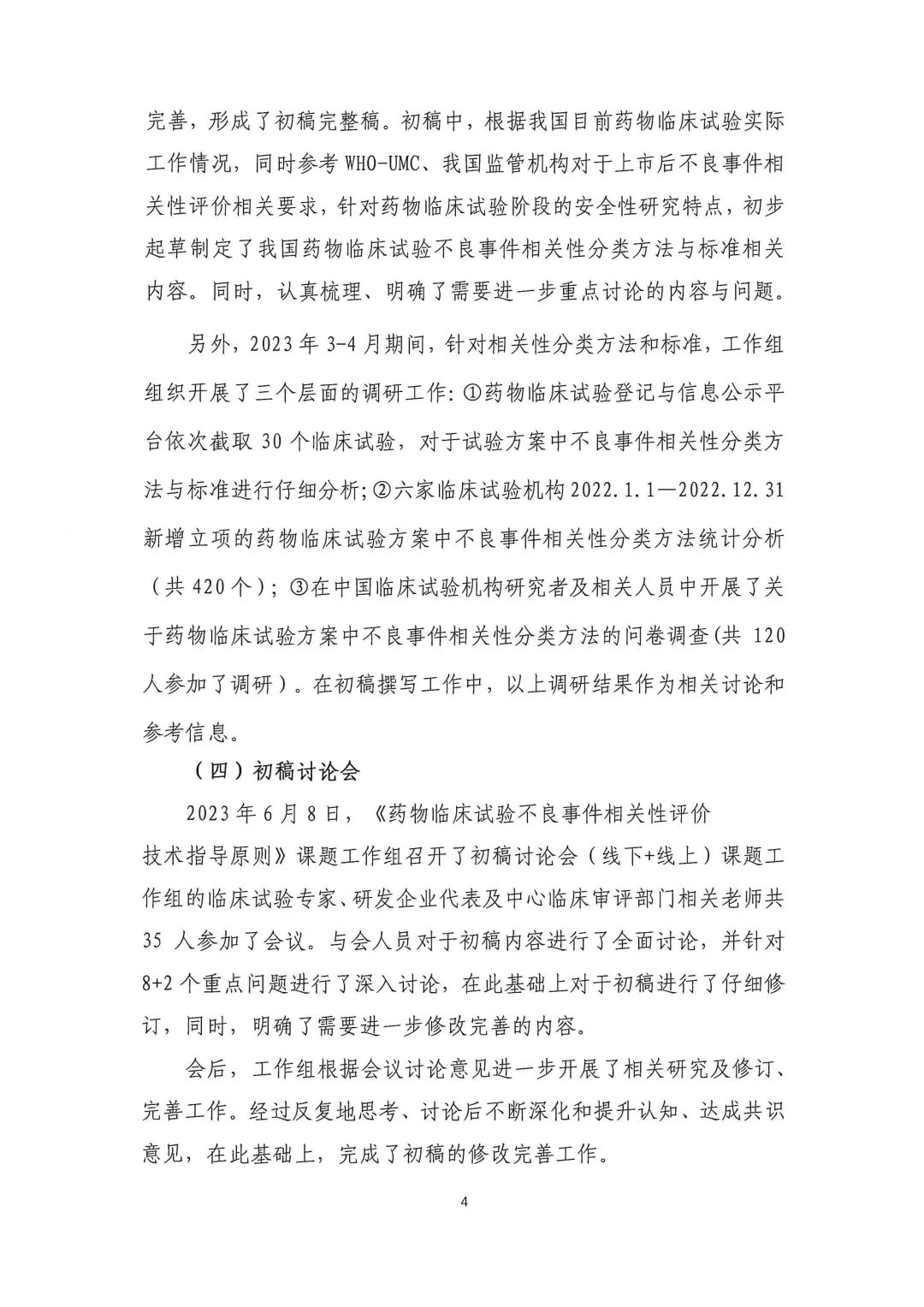 完善，形成了初稿完整稿。初稿中，根据我国目前药物临床试验实际工作情况，同时参考 WHO-UMC、我国监管机构对于上市后不良事件相关性评价相关要求，针对药物临床试验阶段的安全性研究特点，初步起草制定了我国药物临床试验不良事件相关性分类方法与标准相关内容。同时，认真梳理、明确了需要进一步重点讨论的内容与问题。

另外，2023 年 3-4 月期间，针对相关性分类方法和标准，工作组组织开展了三个层面的调研工作：①药物临床试验登记与信息公示平台依次截取 30 个临床试验，对于试验方案中不良事件相关性分类方法与标准进行仔细分析；②六家临床试验机构 2022.1.1—2022.12.31 新增立项的药物临床试验方案中不良事件相关性分类方法统计分析（共 420 个）；③在中国临床试验机构研究者及相关人员中开展了关于药物临床试验方案中不良事件相关性分类方法的问卷调查(共 120 人参加了调研）。在初稿撰写工作中，以上调研结果作为相关讨论和参考信息。

（四）初稿讨论会

2023 年 6 月 8 日，《药物临床试验不良事件相关性评价技术指导原则》课题工作组召开了初稿讨论会（线下+线上）课题工作组的临床试验专家、研发企业代表及中心临床审评部门相关老师共 35 人参加了会议。与会人员对于初稿内容进行了全面讨论，并针对 8+2 个重点问题进行了深入讨论，在此基础上对于初稿进行了仔细修订，同时，明确了需要进一步修改完善的内容。

会后，工作组根据会议讨论意见进一步开展了相关研究及修订、完善工作。经过反复地思考、讨论后不断深化和提升认知、达成共识意见，在此基础上，完成了初稿的修改完善工作。

4